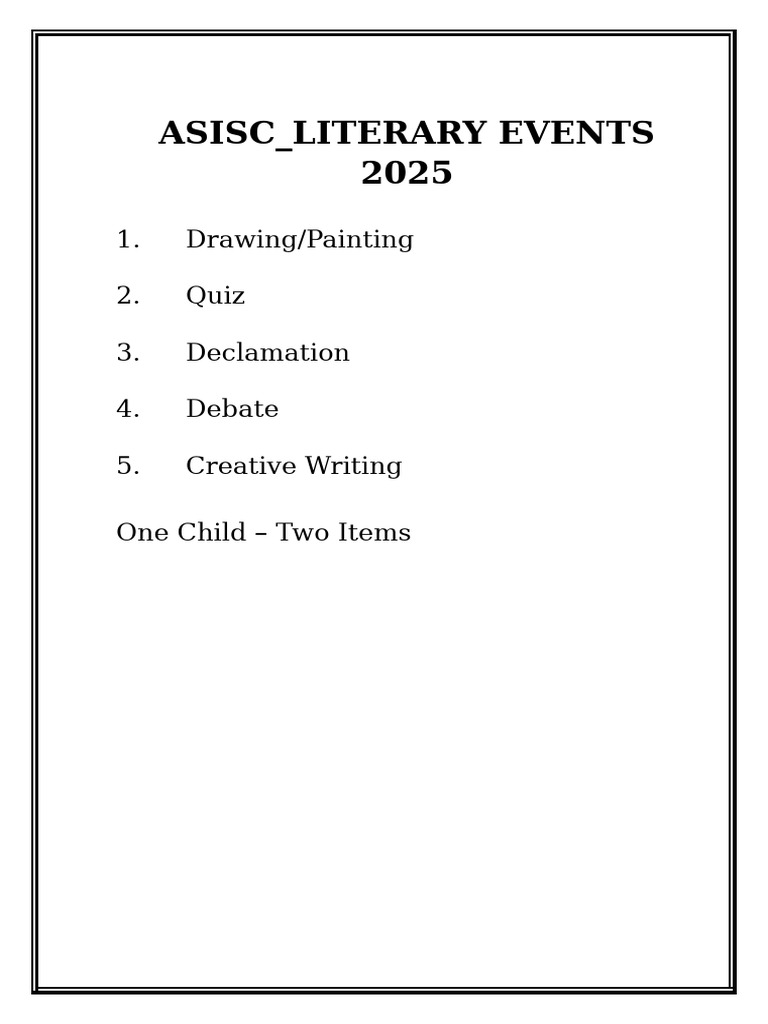 ASISC_LITERARY EVENTS 2025

1. Drawing/Painting

2. Quiz

3. Declamation

4. Debate

5. Creative Writing

One Child – Two Items